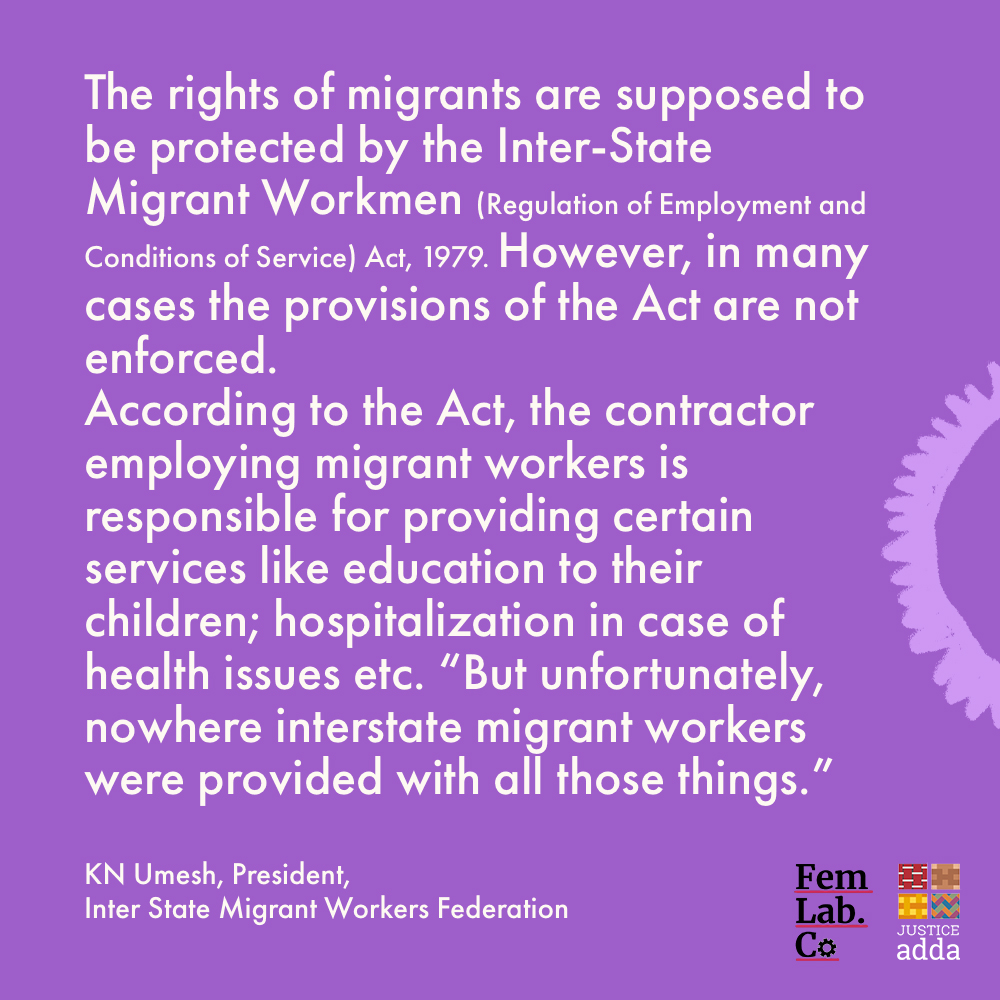 The rights of migrants are supposed to be protected by the Inter-State Migrant Workmen (Regulation of Employment and Conditions of Service) Act, 1979. However, in many cases the provisions of the Act are not enforced.

According to the Act, the contractor employing migrant workers is responsible for providing certain services like education to their children; hospitalization in case of health issues etc. "But unfortunately, nowhere interstate migrant workers were provided with all those things."

KN Umesh, President,
Inter State Migrant Workers Federation

Fem
Lab.
Co

JUSTICE
adda